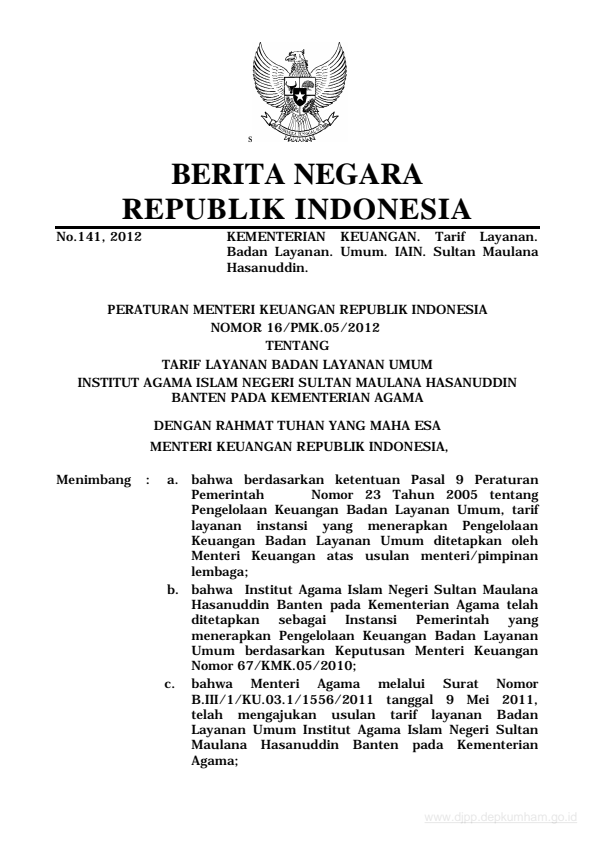 s

BERITA NEGARA
REPUBLIK INDONESIA

No.141, 2012

KEMENTERIAN KEUANGAN. Tarif Layanan. Badan Layanan. Umum. IAIN. Sultan Maulana Hasanuddin.

PERATURAN MENTERI KEUANGAN REPUBLIK INDONESIA
NOMOR 16/PMK.05/2012
TENTANG
TARIF LAYANAN BADAN LAYANAN UMUM
INSTITUT AGAMA ISLAM NEGERI SULTAN MAULANA HASANUDDIN BANTEN PADA KEMENTERIAN AGAMA

DENGAN RAHMAT TUHAN YANG MAHA ESA
MENTERI KEUANGAN REPUBLIK INDONESIA,

Menimbang : a. bahwa berdasarkan ketentuan Pasal 9 Peraturan Pemerintah Nomor 23 Tahun 2005 tentang Pengelolaan Keuangan Badan Layanan Umum, tarif layanan instansi yang menerapkan Pengelolaan Keuangan Badan Layanan Umum ditetapkan oleh Menteri Keuangan atas usulan menteri/pimpinan lembaga;

b. bahwa Institut Agama Islam Negeri Sultan Maulana Hasanuddin Banten pada Kementerian Agama telah ditetapkan sebagai Instansi Pemerintah yang menerapkan Pengelolaan Keuangan Badan Layanan Umum berdasarkan Keputusan Menteri Keuangan Nomor 67/KMK.05/2010;

c. bahwa Menteri Agama melalui Surat Nomor B.III/1/KU.03.1/1556/2011 tanggal 9 Mei 2011, telah mengajukan usulan tarif layanan Badan Layanan Umum Institut Agama Islam Negeri Sultan Maulana Hasanuddin Banten pada Kementerian Agama;

www.djpp.depkumham.go.id